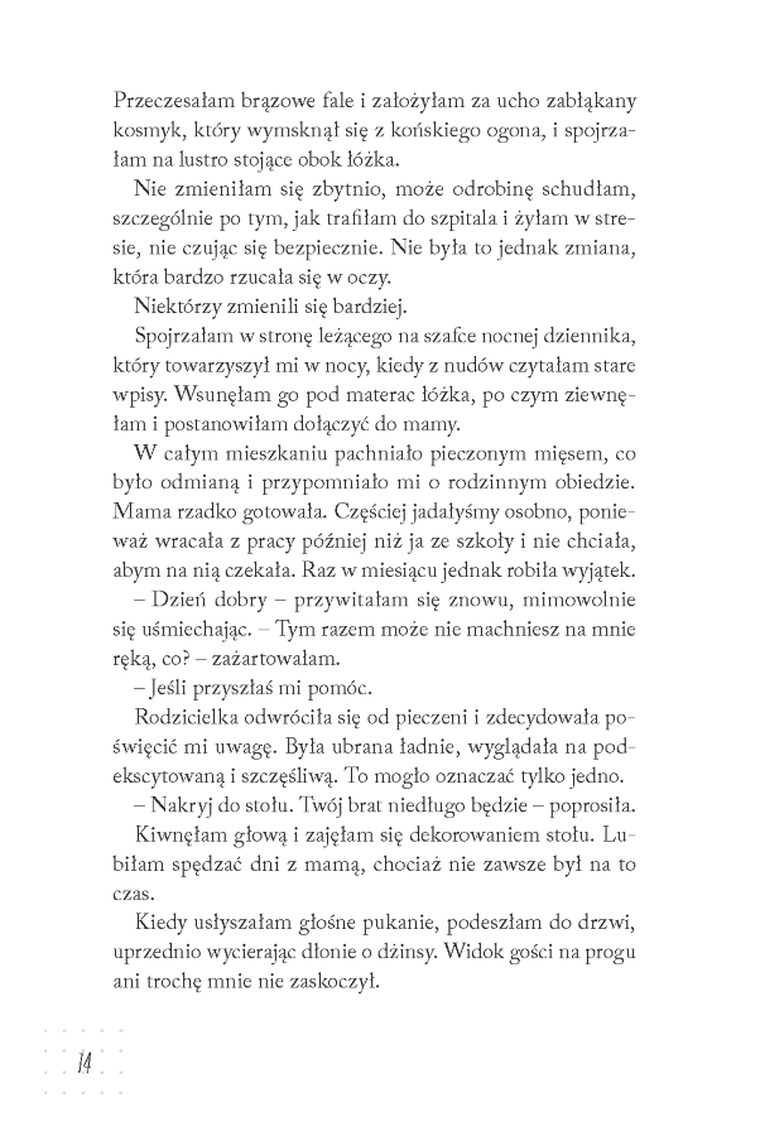 Przeczesałam brązowe fale i założyłam za ucho zabłąkany kosmyk, który wymsknął się z końskiego ogona, i spojrzałam na lustro stojące obok łóżka.

Nie zmieniłam się zbytnio, może odrobinę schudłam, szczególnie po tym, jak trafiłam do szpitala i żyłam w stresie, nie czując się bezpiecznie. Nie była to jednak zmiana, która bardzo rzucała się w oczy.

Niektórzy zmienili się bardziej.

Spojrzałam w stronę leżącego na szafce nocnej dziennika, który towarzyszył mi w nocy, kiedy z nudów czytałam stare wpisy. Wsunęłam go pod materac łóżka, po czym ziewnęłam i postanowiłam dołączyć do mamy.

W całym mieszkaniu pachniało pieczonym mięsem, co było odmianą i przypomniało mi o rodzinnym obiedzie. Mama rzadko gotowała. Częściej jadałyśmy osobno, ponieważ wracała z pracy później niż ja ze szkoły i nie chciała, abym na nią czekała. Raz w miesiącu jednak robiła wyjątek.

– Dzień dobry – przywitałam się znowu, mimowolnie się uśmiechając. – Tym razem może nie machniesz na mnie ręką, co? – zażartowałam.

– Jeśli przyszłaś mi pomóc.

Rodzicielka odwróciła się od pieczeni i zdecydowała poświęcić mi uwagę. Była ubrana ładnie, wyglądała na podekscytowaną i szczęśliwą. To mogło oznaczać tylko jedno.

– Nakryj do stołu. Twój brat niedługo będzie – poprosiła.

Kiwnęłam głową i zajęłam się dekorowaniem stołu. Lubiłam spędzać dni z mamą, chociaż nie zawsze był na to czas.

Kiedy usłyszałam głośne pukanie, podeszłam do drzwi, uprzednio wycierając dłonie o dżinsy. Widok gości na progu ani trochę mnie nie zaskoczył.

14